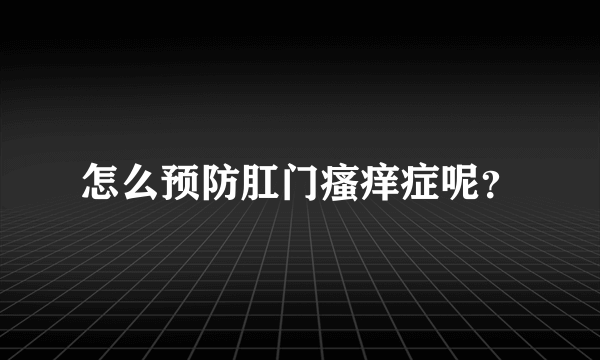 怎么预防肛门瘙痒症呢？